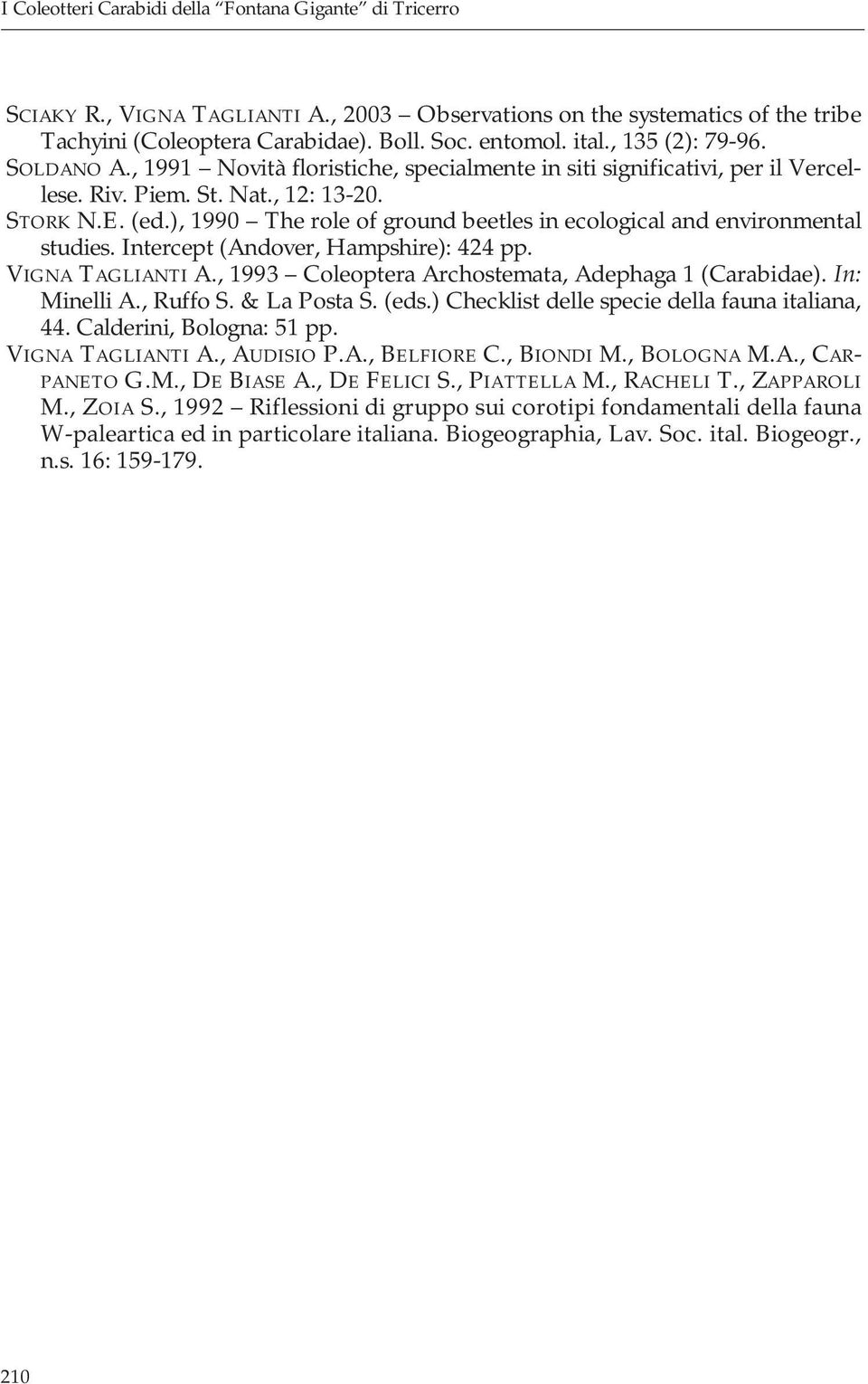 I Coleotteri Carabidi della “Fontana Gigante” di Tricerro

SCIAKY R., VIGNA TAGLIANTI A., 2003 – Observations on the systematics of the tribe Tachyini (Coleoptera Carabidae). Boll. Soc. entomol. ital., 135 (2): 79-96.

SOLDANO A., 1991 – Novità floristiche, specialmente in siti significativi, per il Vercellese. Riv. Piem. St. Nat., 12: 13-20.

STORK N.E. (ed.), 1990 – The role of ground beetles in ecological and environmental studies. Intercept (Andover, Hampshire): 424 pp.

VIGNA TAGLIANTI A., 1993 – Coleoptera Archostemata, Adephaga 1 (Carabidae). In: Minelli A., Ruffo S. & La Posta S. (eds.) Checklist delle specie della fauna italiana, 44. Calderini, Bologna: 51 pp.

VIGNA TAGLIANTI A., AUDISIO P.A., BELFIORE C., BIONDI M., BOLOGNA M.A., CARPANETO G.M., DE BIASE A., DE FELICI S., PIATTELLA M., RACHELI T., ZAPPAROLI M., ZOIA S., 1992 – Riflessioni di gruppo sui corotipi fondamentali della fauna W-paleartica ed in particolare italiana. Biogeographia, Lav. Soc. ital. Biogeogr., n.s. 16: 159-179.

210